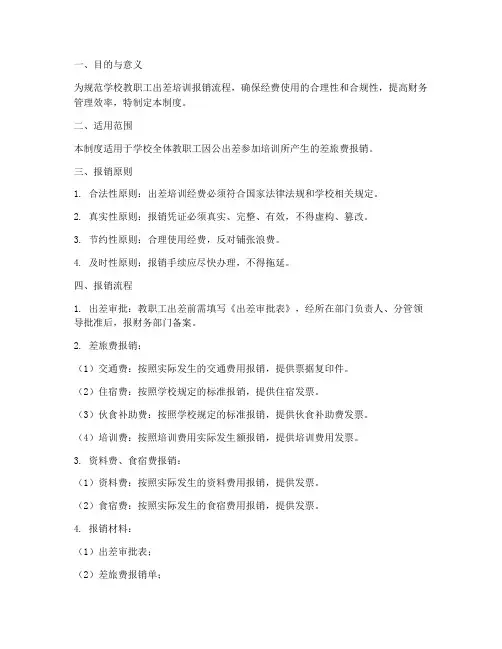 一、目的与意义

为规范学校教职工出差培训报销流程，确保经费使用的合理性和合规性，提高财务管理效率，特制定本制度。

二、适用范围

本制度适用于学校全体教职工因公出差参加培训所产生的差旅费报销。

三、报销原则

1. 合法性原则：出差培训经费必须符合国家法律法规和学校相关规定。

2. 真实性原则：报销凭证必须真实、完整、有效，不得虚构、篡改。

3. 节约性原则：合理使用经费，反对铺张浪费。

4. 及时性原则：报销手续应尽快办理，不得拖延。

四、报销流程

1. 出差审批：教职工出差前需填写《出差审批表》，经所在部门负责人、分管领导批准后，报财务部门备案。

2. 差旅费报销：

（1）交通费：按照实际发生的交通费用报销，提供票据复印件。

（2）住宿费：按照学校规定的标准报销，提供住宿发票。

（3）伙食补助费：按照学校规定的标准报销，提供伙食补助费发票。

（4）培训费：按照培训费用实际发生额报销，提供培训费用发票。

3. 资料费、食宿费报销：

（1）资料费：按照实际发生的资料费用报销，提供发票。

（2）食宿费：按照实际发生的食宿费用报销，提供发票。

4. 报销材料：

（1）出差审批表；

（2）差旅费报销单；